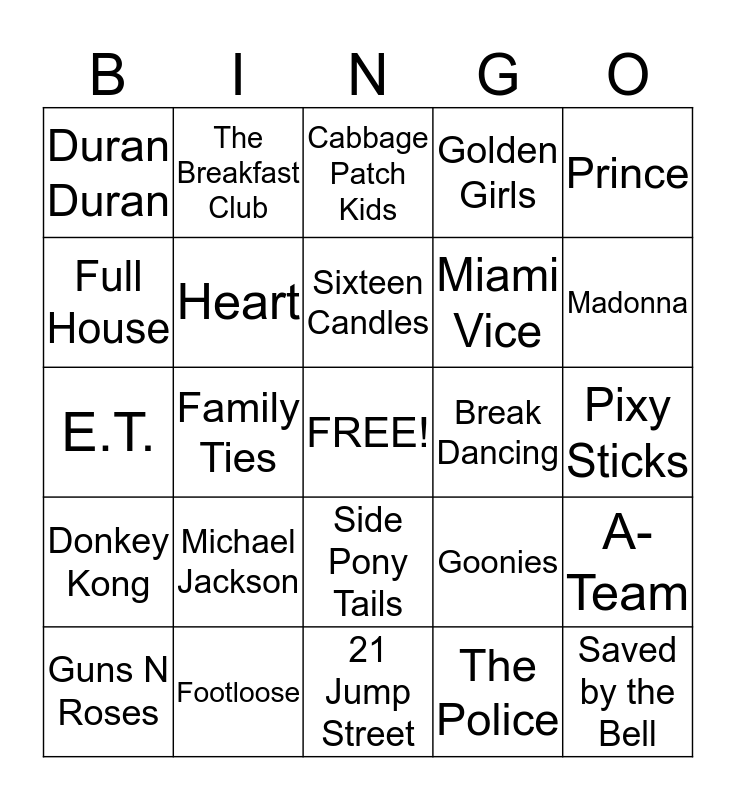 | B | I | N | G | O |
|---|---|---|---|---|
| Duran Duran | The Breakfast Club | Cabbage Patch Kids | Golden Girls | Prince |
| Full House | Heart | Sixteen Candles | Miami Vice | Madonna |
| E.T. | Family Ties | FREE! | Break Dancing | Pixy Sticks |
| Donkey Kong | Michael Jackson | Side Pony Tails | Goonies | A-Team |
| Guns N Roses | Footloose | 21 Jump Street | The Police | Saved by the Bell |